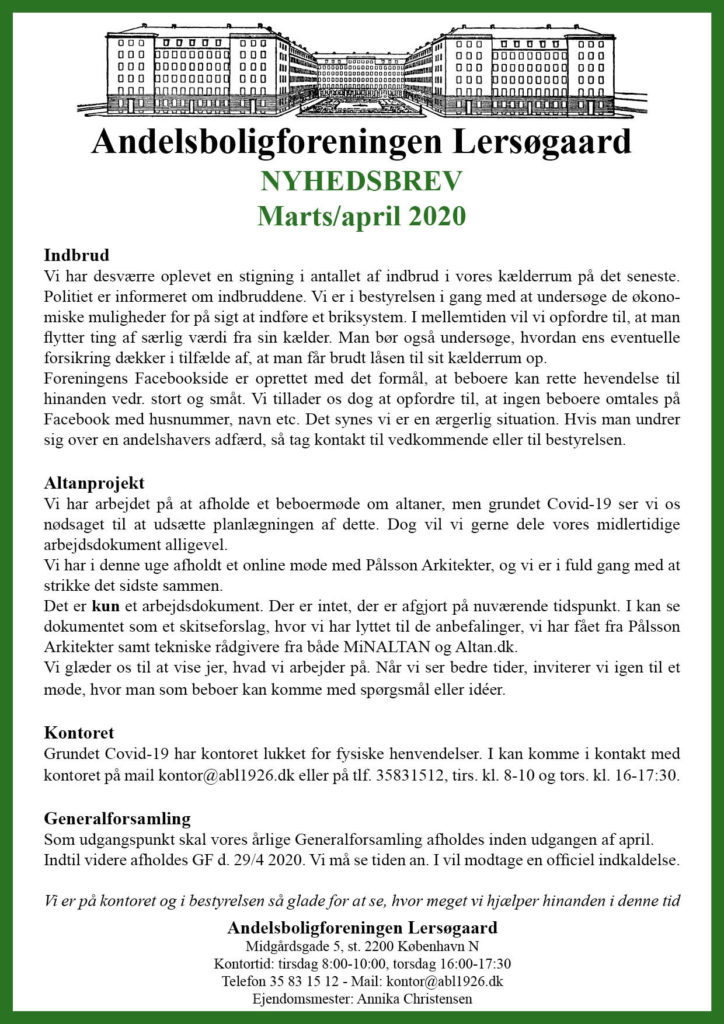 Andelsboligforeningen Lersøgaard
NYHEDSBREV
Marts/april 2020

Indbrud
Vi har desværre oplevet en stigning i antallet af indbrud i vores kælderrum på det seneste. Politiet er informeret om indbruddene. Vi er i bestyrelsen i gang med at undersøge de økonomiske muligheder for på sigt at indføre et briksystem. I mellemtiden vil vi opfordre til, at man flytter ting af særlig værdi fra sin kælder. Man bør også undersøge, hvordan ens eventuelle forsikring dækker i tilfælde af, at man får brudt låsen til sit kælderrum op.
Foreningens Facebookside er oprettet med det formål, at beboere kan rette hevendelse til hinanden vedr. stort og småt. Vi tillader os dog at opfordre til, at ingen beboere omtales på Facebook med husnummer, navn etc. Det synes vi er en ærgerlig situation. Hvis man undrer sig over en andelshavers adfærd, så tag kontakt til vedkommende eller til bestyrelsen.

Altanprojekt
Vi har arbejdet på at afholde et beboermøde om altaner, men grundet Covid-19 ser vi os nødsaget til at udsætte planlægningen af dette. Dog vil vi gerne dele vores midlertidige arbejdsdokument alligevel.
Vi har i denne uge afholdt et online møde med Pålsson Arkitekter, og vi er i fuld gang med at strikke det sidste sammen.
Det er kun et arbejdsdokument. Der er intet, der er afgjort på nuværende tidspunkt. I kan se dokumentet som et skitseforslag, hvor vi har lyttet til de anbefalinger, vi har fået fra Pålsson Arkitekter samt tekniske rådgivere fra både MiNALTAN og Altan.dk.
Vi glæder os til at vise jer, hvad vi arbejder på. Når vi ser bedre tider, inviterer vi igen til et møde, hvor man som beboer kan komme med spørgsmål eller idéer.

Kontoret
Grundet Covid-19 har kontoret lukket for fysiske henvendelser. I kan komme i kontakt med kontoret på mail kontor@abl1926.dk eller på tlf. 35831512, tirs. kl. 8-10 og tors. kl. 16-17:30.

Generalforsamling
Som udgangspunkt skal vores årlige Generalforsamling afholdes inden udgangen af april. Indtil videre afholdes GF d. 29/4 2020. Vi må se tiden an. I vil modtage en officiel indkaldelse.

Vi er på kontoret og i bestyrelsen så glade for at se, hvor meget vi hjælper hinanden i denne tid

Andelsboligforeningen Lersøgaard
Midgårdsgade 5, st. 2200 København N
Kontortid: tirsdag 8:00-10:00, torsdag 16:00-17:30
Telefon 35 83 15 12 - Mail: kontor@abl1926.dk
Ejendomsmester: Annika Christensen